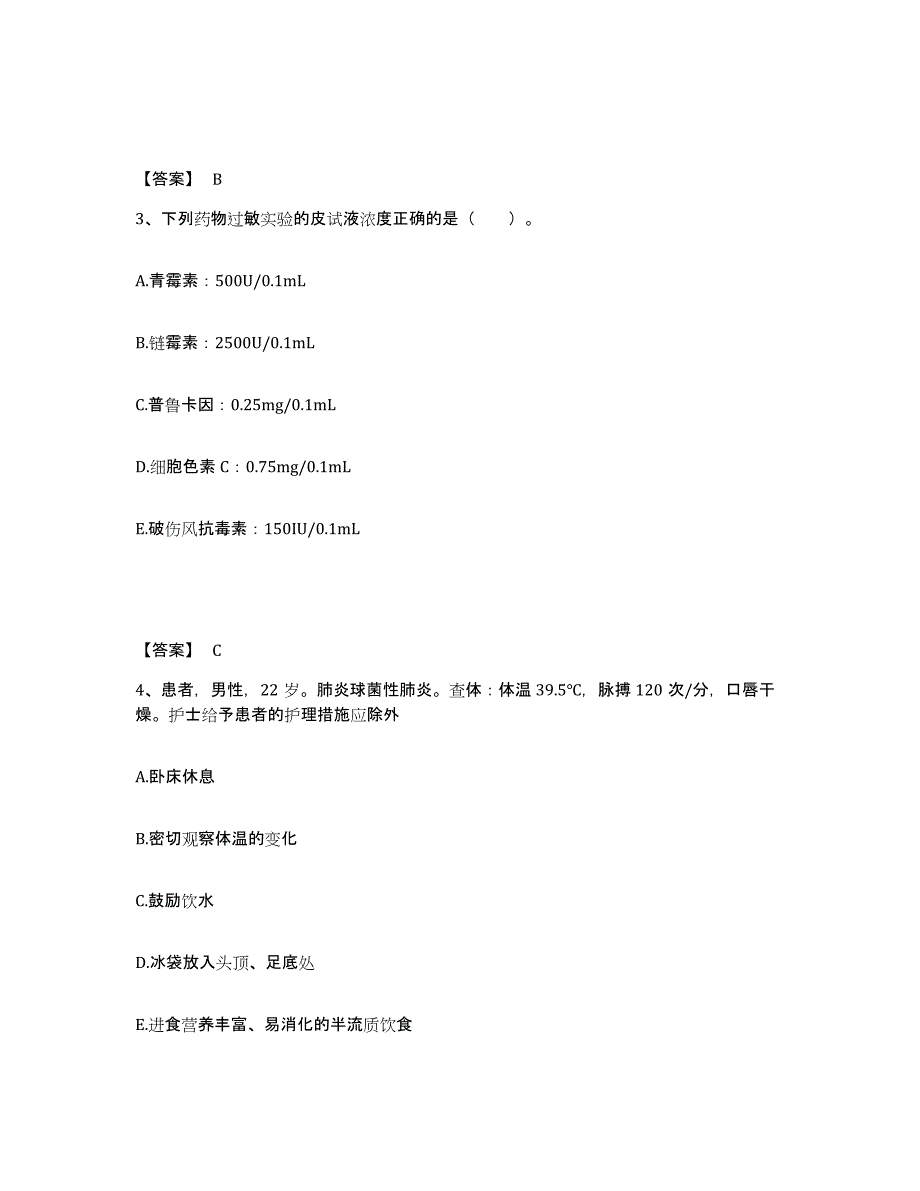 【答案】 B

3、下列药物过敏实验的皮试液浓度正确的是（　　）。

A.青霉素：500U/0.1mL

B.链霉素：2500U/0.1mL

C.普鲁卡因：0.25mg/0.1mL

D.细胞色素 C：0.75mg/0.1mL

E.破伤风抗毒素：150IU/0.1mL

【答案】 C

4、患者，男性，22 岁。肺炎球菌性肺炎。查体：体温 39.5℃，脉搏 120 次/分，口唇干燥。护士给予患者的护理措施应除外

A.卧床休息

B.密切观察体温的变化

C.鼓励饮水

D.冰袋放入头顶、足底处

E.进食营养丰富、易消化的半流质饮食